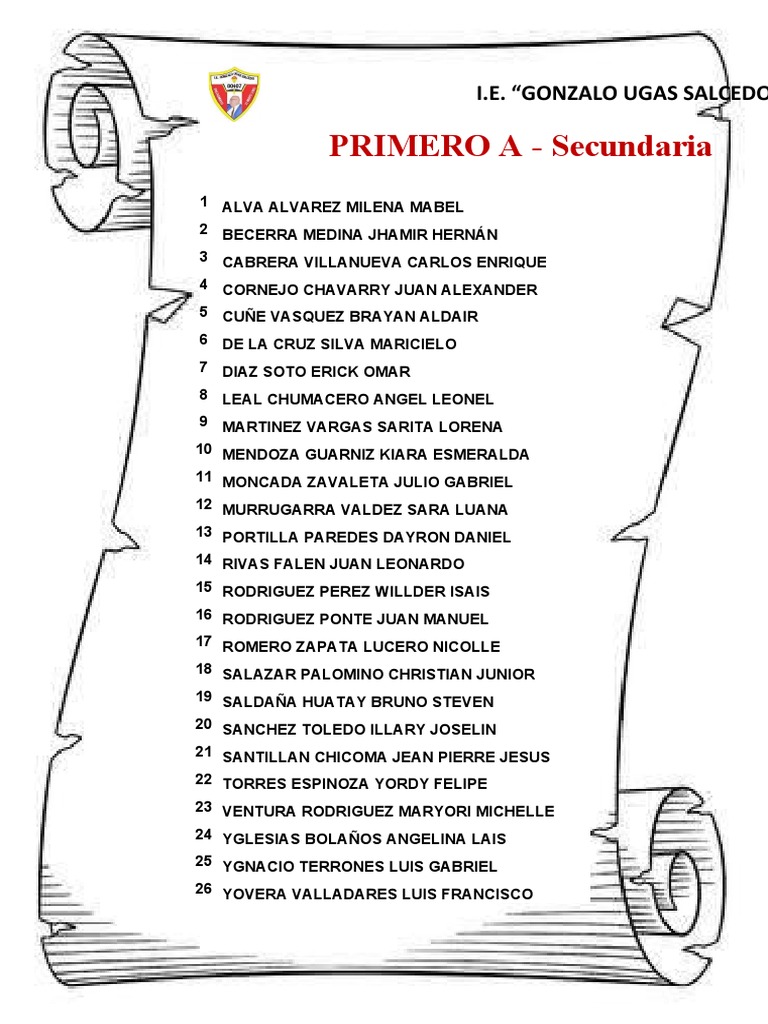 I.E. “GONZALO UGAS SALCEDO

PRIMERO A - Secundaria

1 ALVA ALVAREZ MILENA MABEL
2 BECERRA MEDINA JHAMIR HERNÁN
3 CABRERA VILLANUEVA CARLOS ENRIQUE
4 CORNEJO CHAVARRY JUAN ALEXANDER
5 CUÑE VASQUEZ BRAYAN ALDAIR
6 DE LA CRUZ SILVA MARICIELO
7 DIAZ SOTO ERICK OMAR
8 LEAL CHUMACERO ANGEL LEONEL
9 MARTINEZ VARGAS SARITA LORENA
10 MENDOZA GUARNIZ KIARA ESMERALDA
11 MONCADA ZAVALETA JULIO GABRIEL
12 MURRUGARRA VALDEZ SARA LUANA
13 PORTILLA PAREDES DAYRON DANIEL
14 RIVAS FALEN JUAN LEONARDO
15 RODRIGUEZ PEREZ WILLDER ISAIS
16 RODRIGUEZ PONTE JUAN MANUEL
17 ROMERO ZAPATA LUCERO NICOLLE
18 SALAZAR PALOMINO CHRISTIAN JUNIOR
19 SALDAÑA HUATAY BRUNO STEVEN
20 SANCHEZ TOLEDO ILLARY JOSELIN
21 SANTILLAN CHICOMA JEAN PIERRE JESUS
22 TORRES ESPINOZA YORDY FELIPE
23 VENTURA RODRIGUEZ MARYORI MICHELLE
24 YGLESIAS BOLAÑOS ANGELINA LAIS
25 YGNACIO TERRONES LUIS GABRIEL
26 YOVERA VALLADARES LUIS FRANCISCO